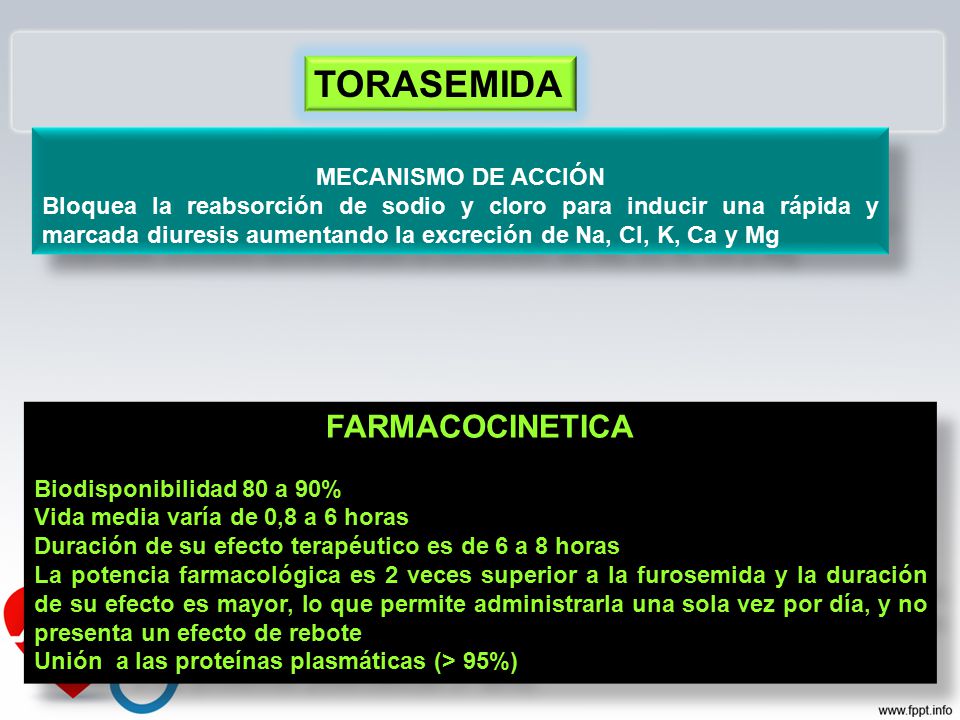 TORASEMIDA

MECANISMO DE ACCIÓN
Bloquea la reabsorción de sodio y cloro para inducir una rápida y marcada diuresis aumentando la excreción de Na, Cl, K, Ca y Mg

FARMACOCINETICA

Biodisponibilidad 80 a 90%
Vida media varía de 0,8 a 6 horas
Duración de su efecto terapéutico es de 6 a 8 horas
La potencia farmacológica es 2 veces superior a la furosemida y la duración de su efecto es mayor, lo que permite administrarla una sola vez por día, y no presenta un efecto de rebote
Unión a las proteínas plasmáticas (> 95%)

www.fppt.info